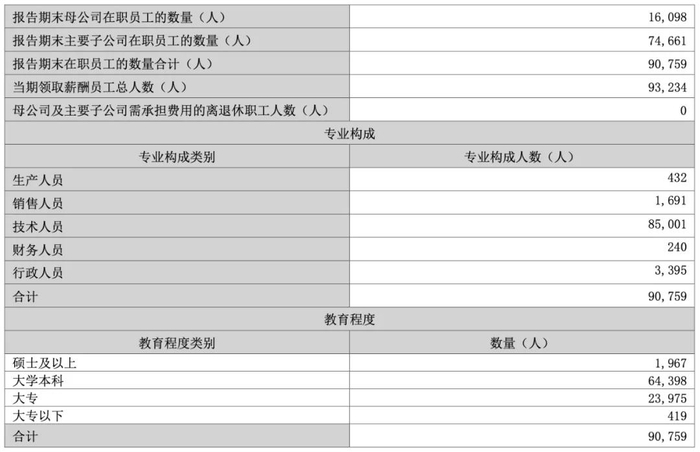 | 报告期末母公司在职员工的数量（人） | 16,098 |
|---|---|
| 报告期末主要子公司在职员工的数量（人） | 74,661 |
| 报告期末在职员工的数量合计（人） | 90,759 |
| 当期领取薪酬员工总人数（人） | 93,234 |
| 母公司及主要子公司需承担费用的离退休职工人数（人） | 0 |
| 专业构成 | |
| 专业构成类别 | 专业构成人数（人） |
| 生产人员 | 432 |
| 销售人员 | 1,691 |
| 技术人员 | 85,001 |
| 财务人员 | 240 |
| 行政人员 | 3,395 |
| 合计 | 90,759 |
| 教育程度 | |
| 教育程度类别 | 数量（人） |
| 硕士及以上 | 1,967 |
| 大学本科 | 64,398 |
| 大专 | 23,975 |
| 大专以下 | 419 |
| 合计 | 90,759 |